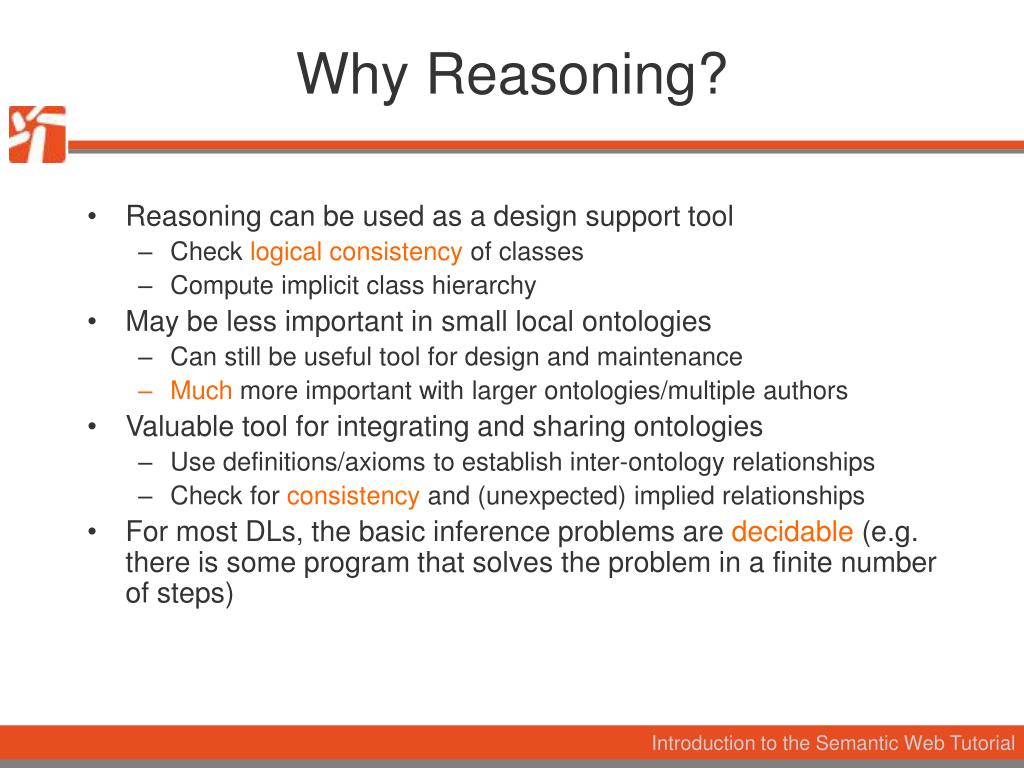 Why Reasoning?

• Reasoning can be used as a design support tool
– Check logical consistency of classes
– Compute implicit class hierarchy
• May be less important in small local ontologies
– Can still be useful tool for design and maintenance
– Much more important with larger ontologies/multiple authors
• Valuable tool for integrating and sharing ontologies
– Use definitions/axioms to establish inter-ontology relationships
– Check for consistency and (unexpected) implied relationships
• For most DLs, the basic inference problems are decidable (e.g. there is some program that solves the problem in a finite number of steps)

Introduction to the Semantic Web Tutorial